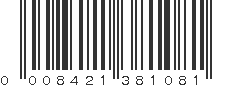 0 008421 381081